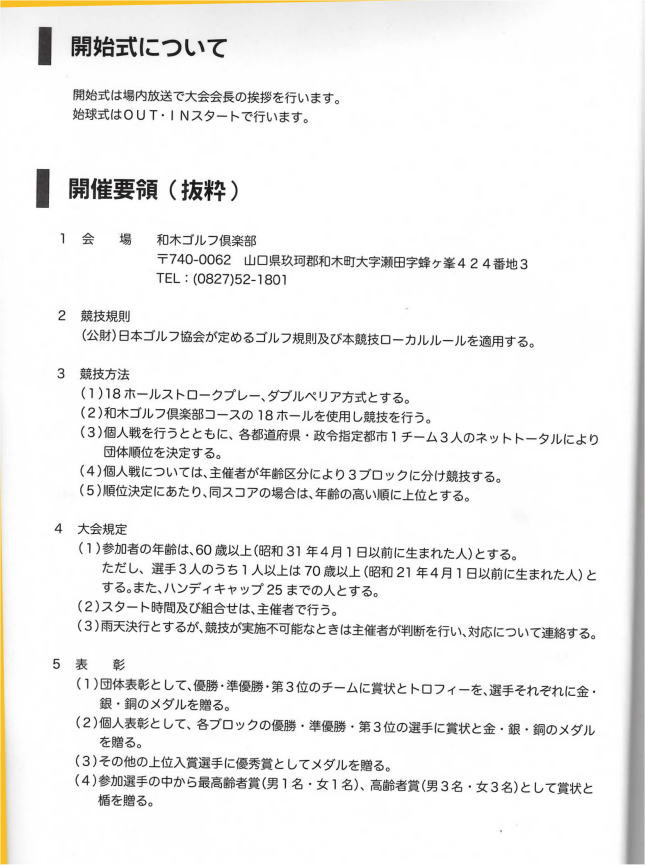 開始式について

開始式は場内放送で大会会長の挨拶を行います。
始球式はOUT・INスタートで行います。

開催要領（抜粋）

1　会　場　和木ゴルフ倶楽部
〒740-0062　山口県玖珂郡和木町大字瀬田字蜂ヶ峯424番地3
TEL：(0827)52-1801

2　競技規則
（公財）日本ゴルフ協会が定めるゴルフ規則及び本競技ローカルルールを適用する。

3　競技方法
（1）18ホールストロークプレー、ダブルペリア方式とする。
（2）和木ゴルフ倶楽部コースの18ホールを使用し競技を行う。
（3）個人戦を行うとともに、各都道府県・政令指定都市1チーム3人のネットトータルにより団体順位を決定する。
（4）個人戦については、主催者が年齢区分により3ブロックに分け競技する。
（5）順位決定にあたり、同スコアの場合は、年齢の高い順に上位とする。

4　大会規定
（1）参加者の年齢は、60歳以上（昭和31年4月1日以前に生まれた人）とする。
ただし、選手3人のうち1人以上は70歳以上（昭和21年4月1日以前に生まれた人）とする。また、ハンディキャップ25までの人とする。
（2）スタート時間及び組合せは、主催者で行う。
（3）雨天決行とするが、競技が実施不可能なときは主催者が判断を行い、対応について連絡する。

5　表　彰
（1）団体表彰として、優勝・準優勝・第3位のチームに賞状とトロフィーを、選手それぞれに金・銀・銅のメダルを贈る。
（2）個人表彰として、各ブロックの優勝・準優勝・第3位の選手に賞状と金・銀・銅のメダルを贈る。
（3）その他の上位入賞選手に優秀賞としてメダルを贈る。
（4）参加選手の中から最高齢者賞（男1名・女1名）、高齢者賞（男3名・女3名）として賞状と楯を贈る。